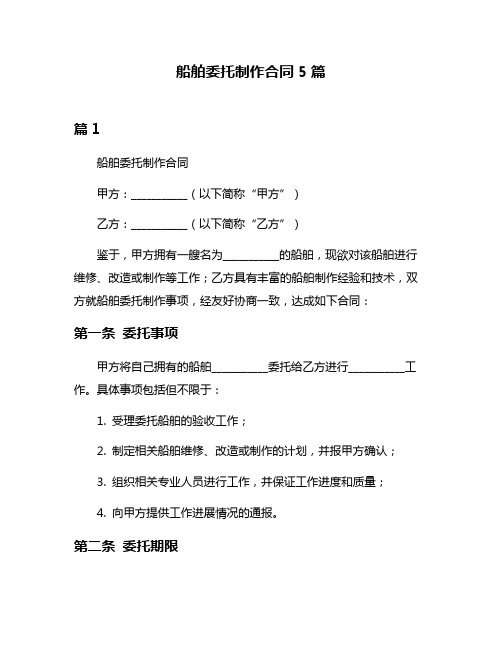 船舶委托制作合同 5 篇

篇 1

船舶委托制作合同

甲方：__________（以下简称“甲方”）

乙方：__________（以下简称“乙方”）

鉴于，甲方拥有一艘名为__________的船舶，现欲对该船舶进行维修、改造或制作等工作；乙方具有丰富的船舶制作经验和技术，双方就船舶委托制作事项，经友好协商一致，达成如下合同：

第一条 委托事项

甲方将自己拥有的船舶__________委托给乙方进行__________工作。具体事项包括但不限于：

1. 受理委托船舶的验收工作；

2. 制定相关船舶维修、改造或制作的计划，并报甲方确认；

3. 组织相关专业人员进行工作，并保证工作进度和质量；

4. 向甲方提供工作进展情况的通报。

第二条 委托期限